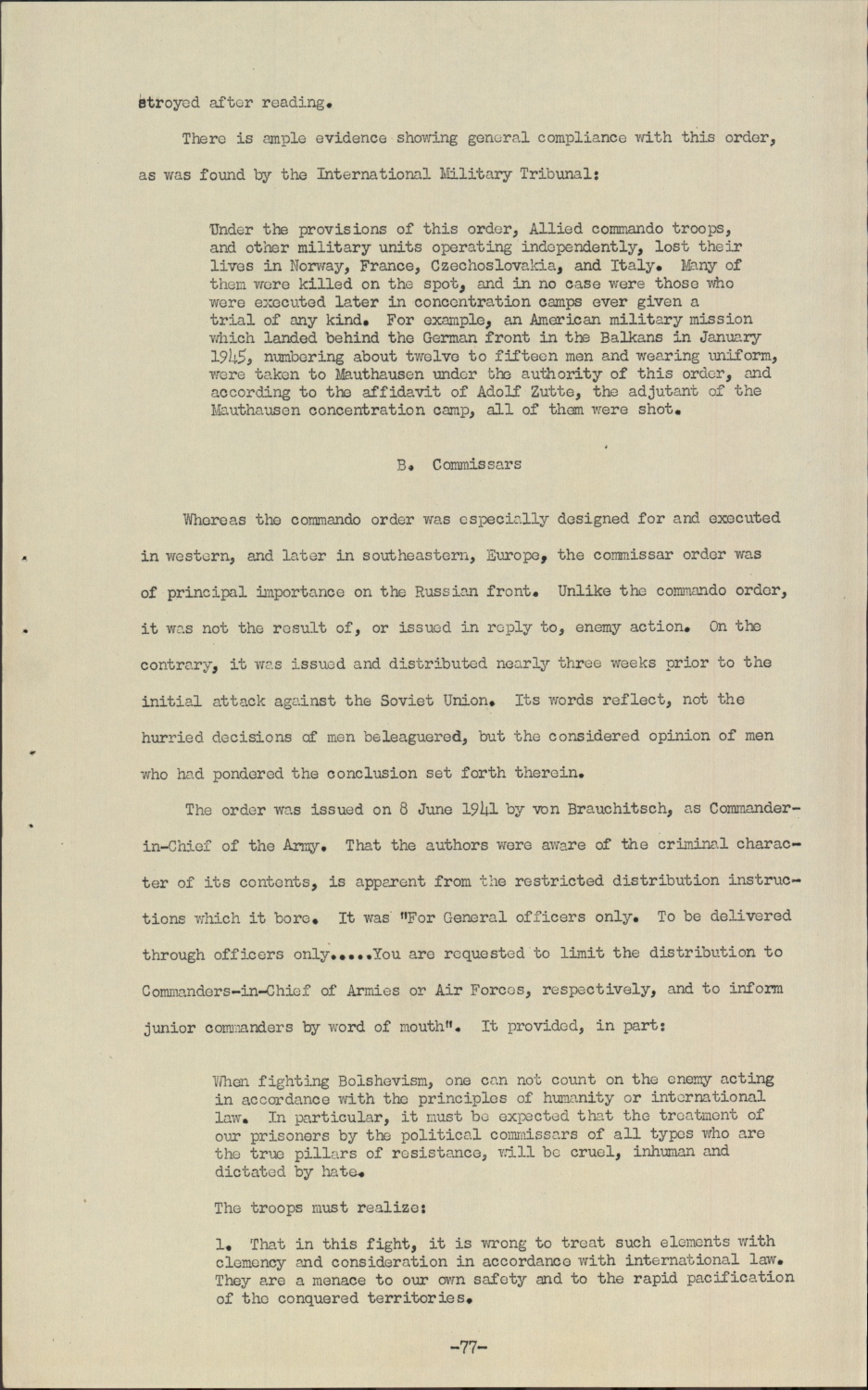 stroyed after reading.

There is ample evidence showing general compliance with this order, as was found by the International Military Tribunal:

Under the provisions of this order, Allied commando troops, and other military units operating independently, lost their lives in Norway, France, Czechoslovakia, and Italy. Many of them were killed on the spot, and in no case were those who were executed later in concentration camps ever given a trial of any kind. For example, an American military mission which landed behind the German front in the Balkans in January 1945, numbering about twelve to fifteen men and wearing uniform, were taken to Mauthausen under the authority of this order, and according to the affidavit of Adolf Zutte, the adjutant of the Mauthausen concentration camp, all of them were shot.

B. Commissars

Whereas the commando order was especially designed for and executed in western, and later in southeastern, Europe, the commissar order was of principal importance on the Russian front. Unlike the commando order, it was not the result of, or issued in reply to, enemy action. On the contrary, it was issued and distributed nearly three weeks prior to the initial attack against the Soviet Union. Its words reflect, not the hurried decisions of men beleaguered, but the considered opinion of men who had pondered the conclusion set forth therein.

The order was issued on 8 June 1941 by von Brauchitsch, as Commander-in-Chief of the Army. That the authors were aware of the criminal character of its contents, is apparent from the restricted distribution instructions which it bore. It was "For General officers only. To be delivered through officers only.....You are requested to limit the distribution to Commanders-in-Chief of Armies or Air Forces, respectively, and to inform junior commanders by word of mouth". It provided, in part:

When fighting Bolshevism, one can not count on the enemy acting in accordance with the principles of humanity or international law. In particular, it must be expected that the treatment of our prisoners by the political commissars of all types who are the true pillars of resistance, will be cruel, inhuman and dictated by hate.

The troops must realize:

1. That in this fight, it is wrong to treat such elements with clemency and consideration in accordance with international law. They are a menace to our own safety and to the rapid pacification of the conquered territories.

-77-